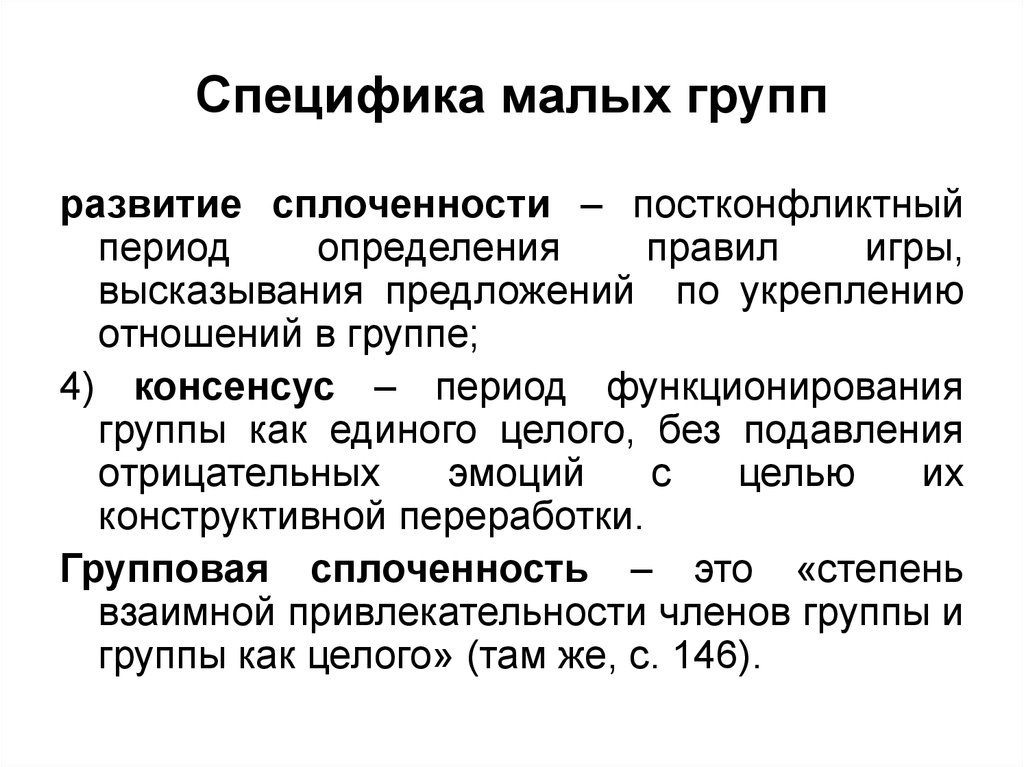 Специфика малых групп

развитие сплоченности – постконфликтный период определения правил игры, высказывания предложений по укреплению отношений в группе;

4) консенсус – период функционирования группы как единого целого, без подавления отрицательных эмоций с целью их конструктивной переработки.

Групповая сплоченность – это «степень взаимной привлекательности членов группы и группы как целого» (там же, с. 146).